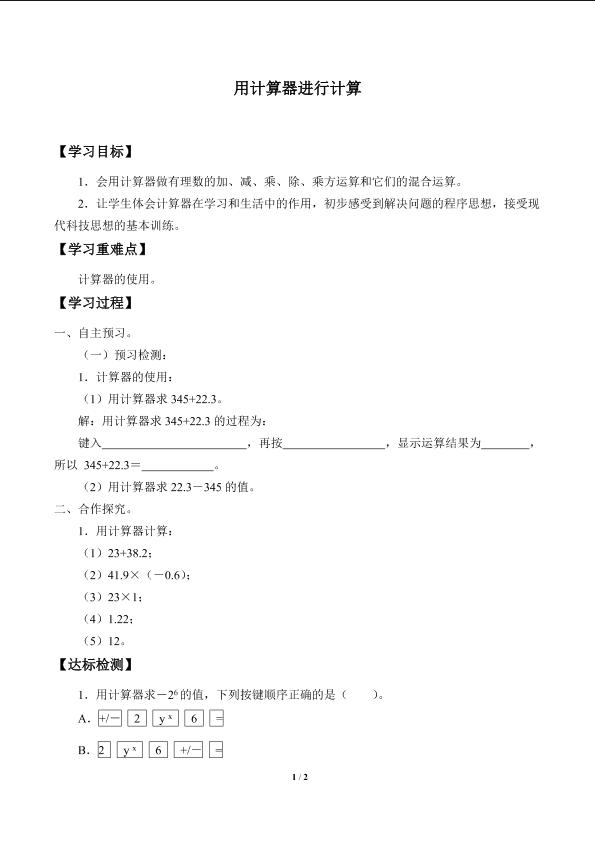 用计算器进行计算

【学习目标】

1．会用计算器做有理数的加、减、乘、除、乘方运算和它们的混合运算。

2．让学生体会计算器在学习和生活中的作用，初步感受到解决问题的程序思想，接受现代科技思想的基本训练。

【学习重难点】

计算器的使用。

【学习过程】

一、自主预习。

（一）预习检测：

1．计算器的使用：

（1）用计算器求345+22.3。

解：用计算器求345+22.3的过程为：

键入____，再按____，显示运算结果为____，所以 345+22.3＝____。

（2）用计算器求22.3－345的值。

二、合作探究。

1．用计算器计算：

（1）23+38.2；

（2）41.9×（－0.6）；

（3）23×1；

（4）1.22；

（5）12。

【达标检测】

1．用计算器求$-2^6$的值，下列按键顺序正确的是（ ）。

A. +/－ 2 $y^x$ 6 =

B. 2 $y^x$ 6 +/－ =

1 / 2